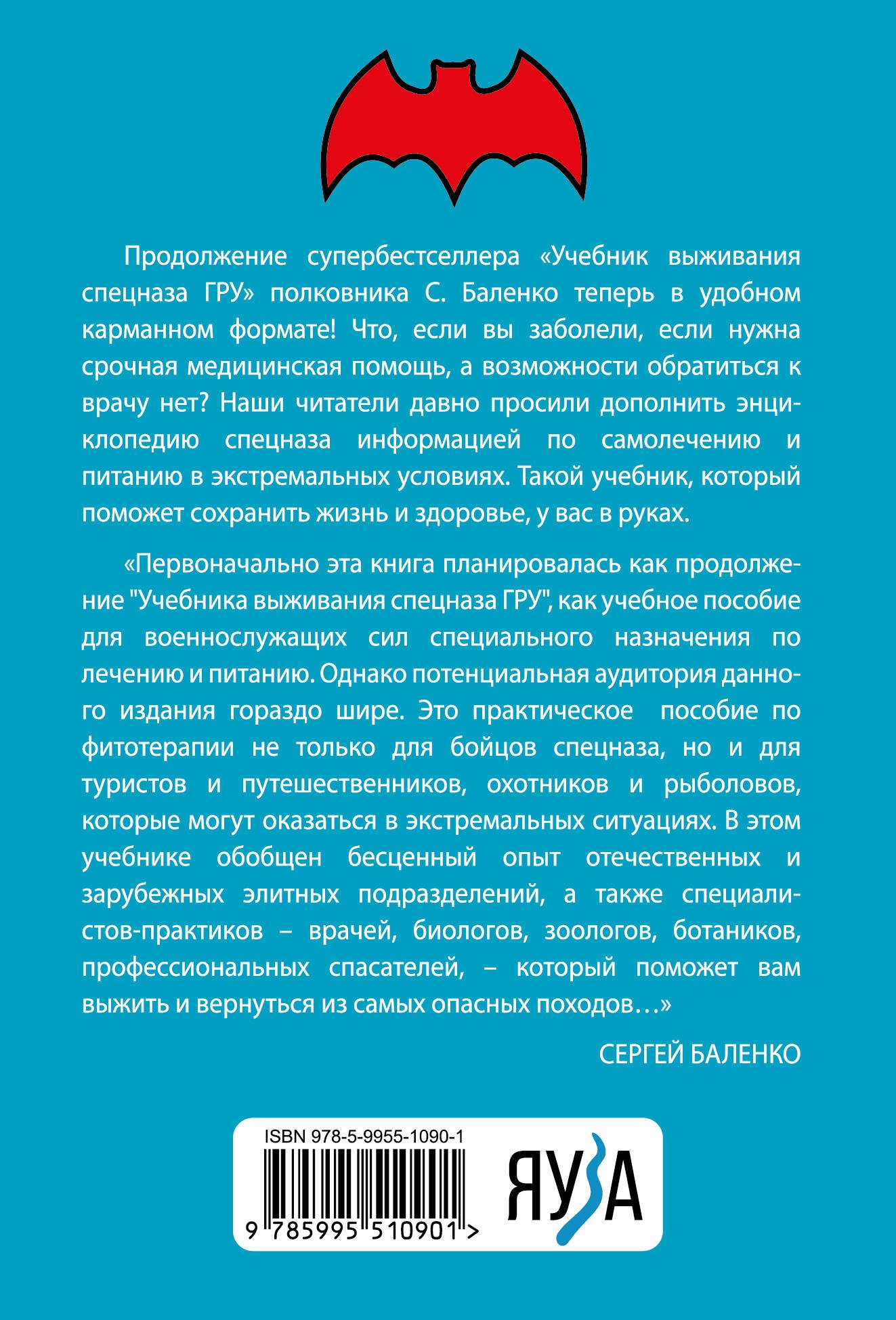 Продолжение супербестселлера «Учебник выживания спецназа ГРУ» полковника С. Баленко теперь в удобном карманном формате! Что, если вы заболели, если нужна срочная медицинская помощь, а возможности обратиться к врачу нет? Наши читатели давно просили дополнить энциклопедию спецназа информацией по самолечению и питанию в экстремальных условиях. Такой учебник, который поможет сохранить жизнь и здоровье, у вас в руках.

«Первоначально эта книга планировалась как продолжение "Учебника выживания спецназа ГРУ", как учебное пособие для военнослужащих сил специального назначения по лечению и питанию. Однако потенциальная аудитория данного издания гораздо шире. Это практическое пособие по фитотерапии не только для бойцов спецназа, но и для туристов и путешественников, охотников и рыболовов, которые могут оказаться в экстремальных ситуациях. В этом учебнике обобщен бесценный опыт отечественных и зарубежных элитных подразделений, а также специалистов-практиков – врачей, биологов, зоологов, ботаников, профессиональных спасателей, – который поможет вам выжить и вернуться из самых опасных походов…»

СЕРГЕЙ БАЛЕНКО

ISBN 978-5-9955-1090-1

9 785995 510901 >

ЯУЗА